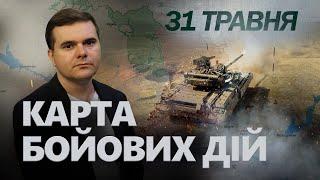 31 ТРАВНЯ

КАРТА БОЙОВИХ ДІЙ